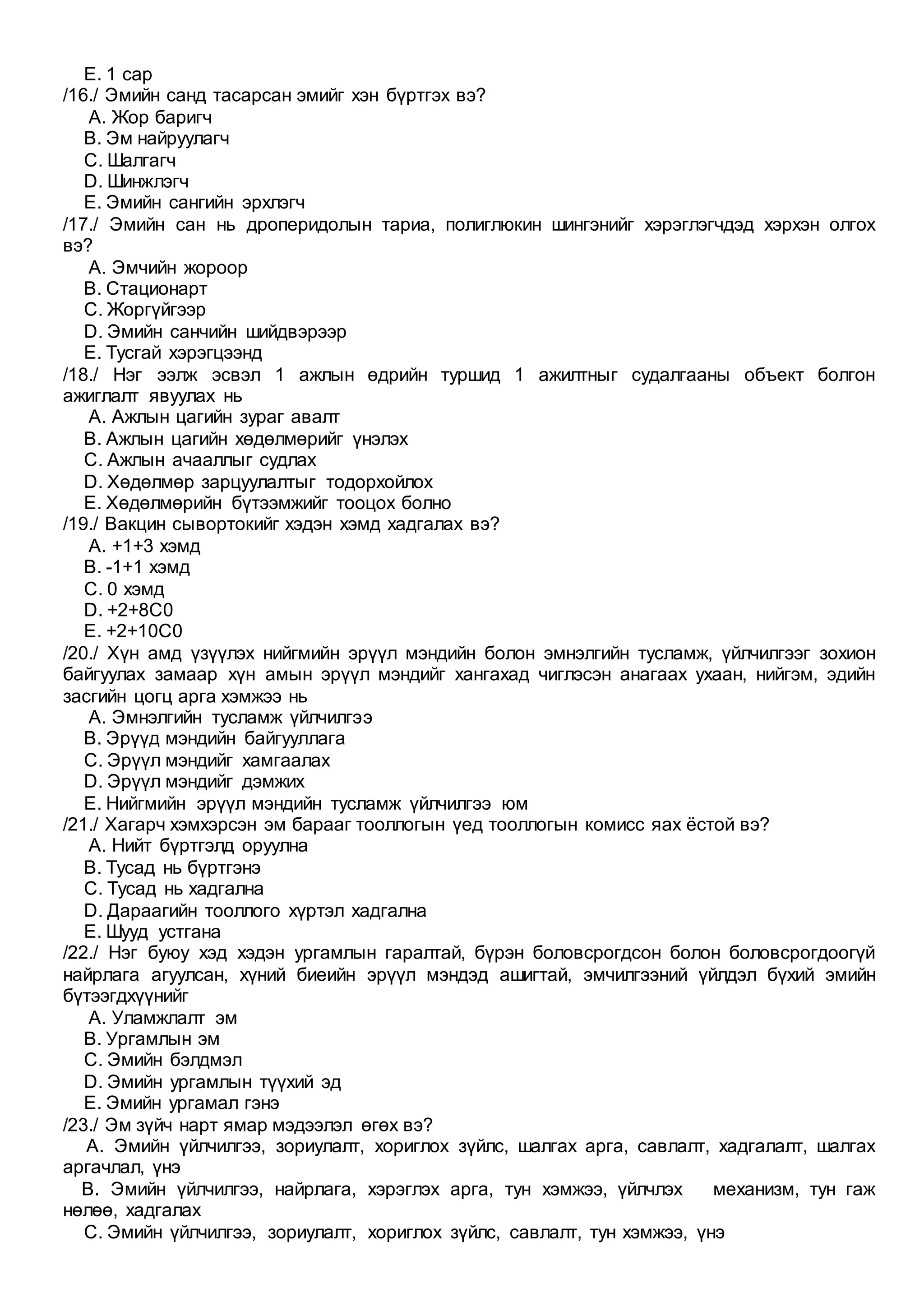 E. 1 сар
/16./ Эмийн санд тасарсан эмийг хэн бүртгэх вэ?
A. Жор баригч
B. Эм найруулагч
C. Шалгагч
D. Шинжлэгч
E. Эмийн сангийн эрхлэгч
/17./ Эмийн сан нь дроперидолын тариа, полиглюкин шингэнийг хэрэглэгчдэд хэрхэн олгох вэ?
A. Эмчийн жороор
B. Стационарт
C. Жоргүйгээр
D. Эмийн санчийн шийдвэрээр
E. Тусгай хэрэгцээнд
/18./ Нэг ээлж эсвэл 1 ажлын өдрийн туршид 1 ажилтныг судалгааны объект болгон ажиглалт явуулах нь
A. Ажлын цагийн зураг авалт
B. Ажлын цагийн хөдөлмөрийг үнэлэх
C. Ажлын ачааллыг судлах
D. Хөдөлмөр зарцуулалтыг тодорхойлох
E. Хөдөлмөрийн бүтээмжийг тооцох болно
/19./ Вакцин сывортокийг хэдэн хэмд хадгалах вэ?
A. +1+3 хэмд
B. -1+1 хэмд
C. 0 хэмд
D. +2+8C0
E. +2+10C0
/20./ Хүн амд үзүүлэх нийгмийн эрүүл мэндийн болон эмнэлгийн тусламж, үйлчилгээг зохион байгуулах замаар хүн амын эрүүл мэндийг хангахад чиглэсэн анагаах ухаан, нийгэм, эдийн засгийн цогц арга хэмжээ нь
A. Эмнэлгийн тусламж үйлчилгээ
B. Эрүүд мэндийн байгууллага
C. Эрүүл мэндийг хамгаалах
D. Эрүүл мэндийг дэмжих
E. Нийгмийн эрүүл мэндийн тусламж үйлчилгээ юм
/21./ Хагарч хэмхэрсэн эм барааг тооллогын үед тооллогын комисс яах ёстой вэ?
A. Нийт бүртгэлд оруулна
B. Тусад нь бүртгэнэ
C. Тусад нь хадгална
D. Дараагийн тооллого хүртэл хадгална
E. Шууд устгана
/22./ Нэг буюу хэд хэдэн ургамлын гаралтай, бүрэн боловсрогдсон болон боловсрогдоогүй найрлага агуулсан, хүний биеийн эрүүл мэндэд ашигтай, эмчилгээний үйлдэл бүхий эмийн бүтээгдхүүнийг
A. Уламжлалт эм
B. Ургамлын эм
C. Эмийн бэлдмэл
D. Эмийн ургамлын түүхий эд
E. Эмийн ургамал гэнэ
/23./ Эм зүйч нарт ямар мэдээлэл өгөх вэ?
A. Эмийн үйлчилгээ, зориулалт, хориглох зүйлс, шалгах арга, савлалт, хадгалалт, шалгах аргачлал, үнэ
B. Эмийн үйлчилгээ, найрлага, хэрэглэх арга, тун хэмжээ, үйлчлэх механизм, тун гаж нөлөө, хадгалах
C. Эмийн үйлчилгээ, зориулалт, хориглох зүйлс, савлалт, тун хэмжээ, үнэ